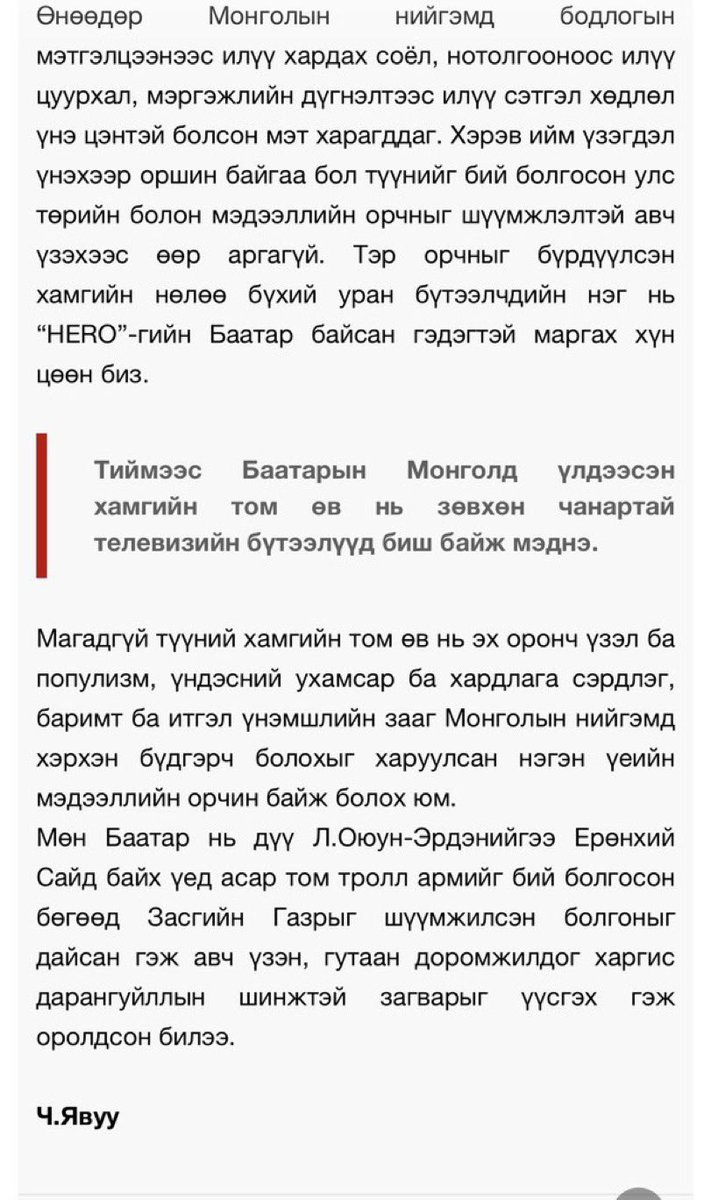 Өнөөдөр Монголын нийгэмд бодлогын мэтгэлцээнээс илүү хардах соёл, нотолгооноос илүү цуурхал, мэргэжлийн дүгнэлтээс илүү сэтгэл хөдлөл үнэ цэнтэй болсон мэт харагддаг. Хэрэв ийм үзэгдэл үнэхээр оршин байгаа бол түүнийг бий болгосон улс төрийн болон мэдээллийн орчныг шүүмжлэлтэй авч үзэхээс өөр аргагүй. Тэр орчныг бүрдүүлсэн хамгийн нөлөө бүхий уран бүтээлчдийн нэг нь "HERO"-гийн Баатар байсан гэдэгтэй маргах хүн цөөн биз.

Тиймээс Баатарын Монголд үлдээсэн хамгийн том өв нь зөвхөн чанартай телевизийн бүтээлүүд биш байж мэднэ.

Магадгүй түүний хамгийн том өв нь эх оронч үзэл ба популизм, үндэсний ухамсар ба хардлага сэрдлэг, баримт ба итгэл үнэмшлийн зааг Монголын нийгэмд хэрхэн бүдгэрч болохыг харуулсан нэгэн үеийн мэдээллийн орчин байж болох юм.
Мөн Баатар нь дүү Л.Оюун-Эрдэнийгээ Ерөнхий Сайд байх үед асар том тролл армийг бий болгосон бөгөөд Засгийн Газрыг шүүмжилсэн болгоныг дайсан гэж авч үзэн, гутаан доромжилдог харгис дарангуйллын шинжтэй загварыг үүсгэх гэж оролдсон билээ.

Ч.Явуу